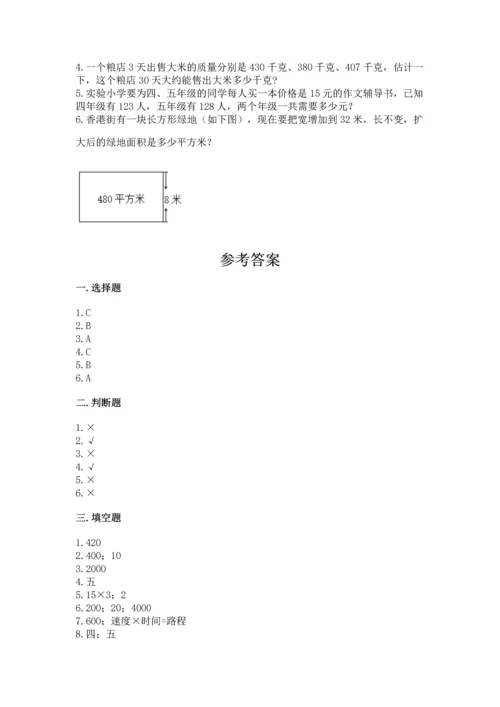 4. 一个粮店 3 天出售大米的质量分别是 430 千克、380 千克、407 千克，估计一下，这个粮店 30 天大约能售出大米多少千克？
5. 实验小学要为四、五年级的同学每人买一本价格是 15 元的作文辅导书，已知四年级有 123 人，五年级有 128 人，两个年级一共需要多少元？
6. 香港街有一块长方形绿地（如下图），现在要把宽增加到 32 米，长不变，扩大后的绿地面积是多少平方米？

480 平方米
8 米

参考答案

一. 选择题

1. C
2. B
3. A
4. C
5. B
6. A

二. 判断题

1. ×
2. √
3. ×
4. √
5. ×
6. ×

三. 填空题

1. 420
2. 400；10
3. 2000
4. 五
5. 15×3；2
6. 200；20；4000
7. 600；速度×时间=路程
8. 四；五